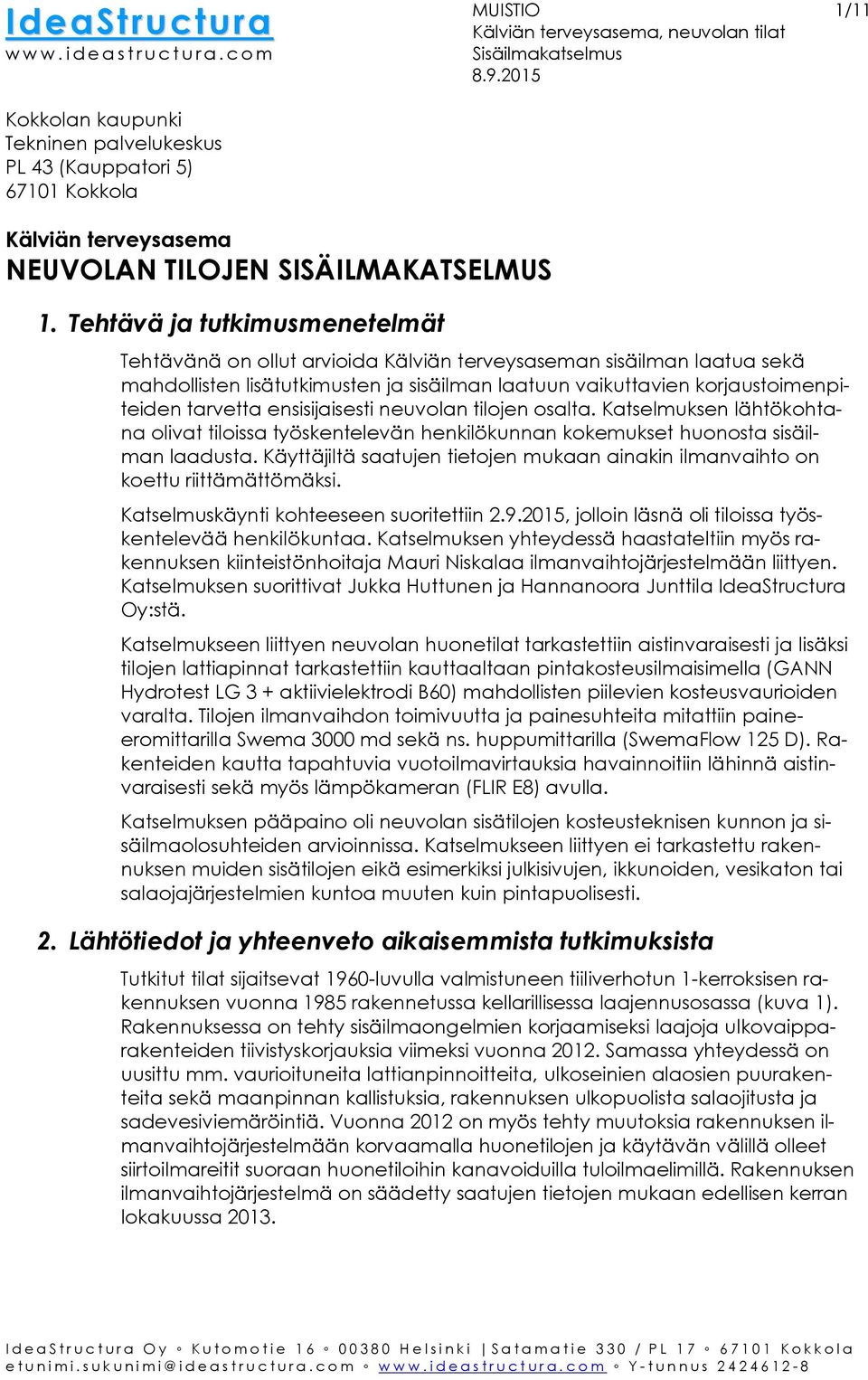 IdeaStructura
www.ideastructura.com

MUISTIO
Kälviän terveysasema, neuvolan tilat
Sisäilmakatselmus
8.9.2015

1/11

Kokkolan kaupunki
Tekninen palvelukeskus
PL 43 (Kauppatori 5)
67101 Kokkola

Kälviän terveysasema
NEUVOLAN TILOJEN SISÄILMAKATSELMUS

1. Tehtävä ja tutkimusmenetelmät

Tehtävänä on ollut arvioida Kälviän terveysaseman sisäilman laatua sekä mahdollisten lisätutkimusten ja sisäilman laatuun vaikuttavien korjaustoimenpiteiden tarvetta ensisijaisesti neuvolan tilojen osalta. Katselmuksen lähtökohtana olivat tiloissa työskentelevän henkilökunnan kokemukset huonosta sisäilman laadusta. Käyttäjiltä saatujen tietojen mukaan ainakin ilmanvaihto on koettu riittämättömäksi.

Katselmuskäynti kohteeseen suoritettiin 2.9.2015, jolloin läsnä oli tiloissa työskentelevää henkilökuntaa. Katselmuksen yhteydessä haastateltiin myös rakennuksen kiinteistönhoitaja Mauri Niskalaa ilmanvaihtojärjestelmään liittyen. Katselmuksen suorittivat Jukka Huttunen ja Hannanoora Junttila IdeaStructura Oy:stä.

Katselmukseen liittyen neuvolan huonetilat tarkastettiin aistinvaraisesti ja lisäksi tilojen lattiapinnat tarkastettiin kauttaaltaan pintakosteusilmaisimella (GANN Hydrotest LG 3 + aktiivielektrodi B60) mahdollisten piilevien kosteusvaurioiden varalta. Tilojen ilmanvaihdon toimivuutta ja painesuhteita mitattiin paine-eromittarilla Swema 3000 md sekä ns. huppumittarilla (SwemaFlow 125 D). Rakenteiden kautta tapahtuvia vuotoilmavirtauksia havainnoitiin lähinnä aistinvaraisesti sekä myös lämpökameran (FLIR E8) avulla.

Katselmuksen pääpaino oli neuvolan sisätilojen kosteusteknisen kunnon ja sisäilmaolosuhteiden arvioinnissa. Katselmukseen liittyen ei tarkastettu rakennuksen muiden sisätilojen eikä esimerkiksi julkisivujen, ikkunoiden, vesikaton tai salaojajärjestelmien kuntoa muuten kuin pintapuolisesti.

2. Lähtötiedot ja yhteenveto aikaisemmista tutkimuksista

Tutkitut tilat sijaitsevat 1960-luvulla valmistuneen tiiliverhotun 1-kerroksisen rakennuksen vuonna 1985 rakennetussa kellarillisessa laajennusosassa (kuva 1). Rakennuksessa on tehty sisäilmaongelmien korjaamiseksi laajoja ulkovaipparakenteiden tiivistyskorjauksia viimeksi vuonna 2012. Samassa yhteydessä on uusittu mm. vaurioituneita lattianpinnoitteita, ulkoseinien alaosien puurakenteita sekä maanpinnan kallistuksia, rakennuksen ulkopuolista salaojitusta ja sadevesiviemäröintiä. Vuonna 2012 on myös tehty muutoksia rakennuksen ilmanvaihtojärjestelmään korvaamalla huonetilojen ja käytävän välillä olleet siirtoilmareitit suoraan huonetiloihin kanavoiduilla tuloilmaelimillä. Rakennuksen ilmanvaihtojärjestelmä on säädetty saatujen tietojen mukaan edellisen kerran lokakuussa 2013.

IdeaStructura Oy ◦ Kutomotie 16 ◦ 00380 Helsinki | Satamatie 330 / PL 17 ◦ 67101 Kokkola
etunimi.sukunimi@ideastructura.com ◦ www.ideastructura.com ◦ Y-tunnus 2424612-8